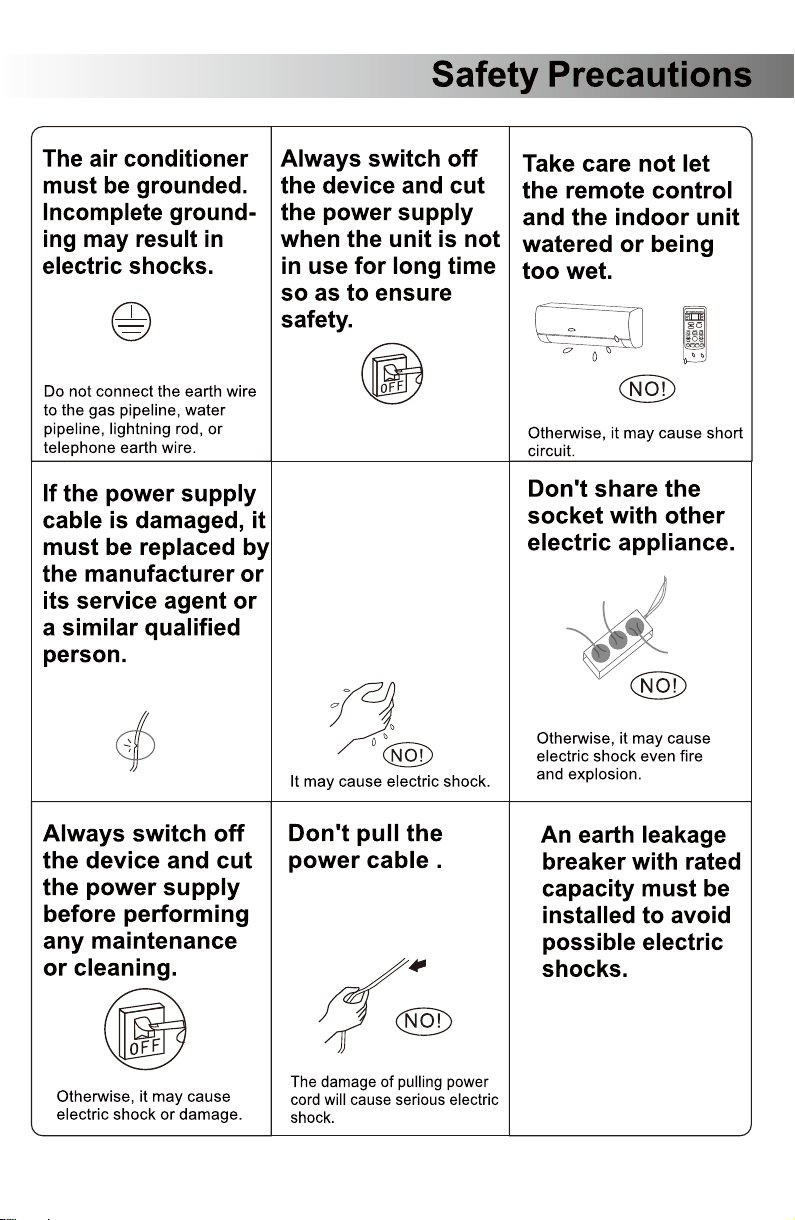 Safety Precautions

The air conditioner must be grounded. Incomplete grounding may result in electric shocks.

Do not connect the earth wire to the gas pipeline, water pipeline, lightning rod, or telephone earth wire.

Always switch off the device and cut the power supply when the unit is not in use for long time so as to ensure safety.

OFF

Take care not let the remote control and the indoor unit watered or being too wet.

NO!

Otherwise, it may cause short circuit.

If the power supply cable is damaged, it must be replaced by the manufacturer or its service agent or a similar qualified person.

NO!

It may cause electric shock.

Don't share the socket with other electric appliance.

NO!

Otherwise, it may cause electric shock even fire and explosion.

Always switch off the device and cut the power supply before performing any maintenance or cleaning.

OFF

Otherwise, it may cause electric shock or damage.

Don't pull the power cable .

NO!

The damage of pulling power cord will cause serious electric shock.

An earth leakage breaker with rated capacity must be installed to avoid possible electric shocks.